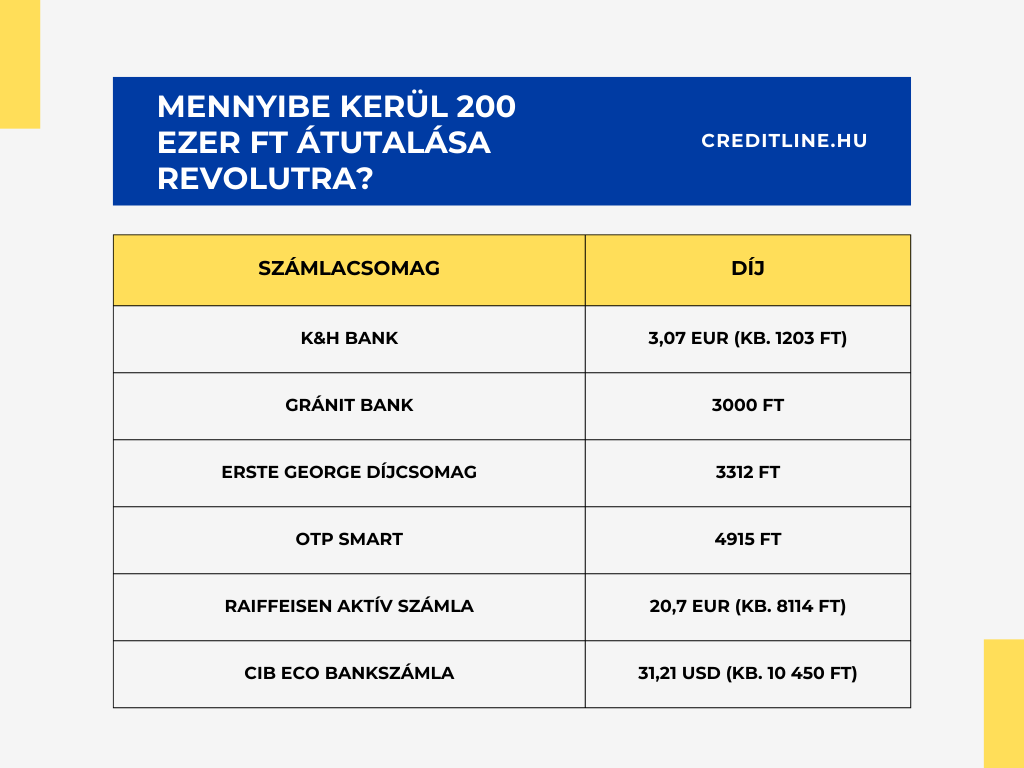 MENNYIBE KERÜL 200 EZER FT ÁTUTALÁSA REVOLUTRA?

CREDITLINE.HU

| SZÁMLACSOMAG | DÍJ |
|---|---|
| K&H BANK | 3,07 EUR (KB. 1203 FT) |
| GRÁNIT BANK | 3000 FT |
| ERSTE GEORGE DÍJCSOMAG | 3312 FT |
| OTP SMART | 4915 FT |
| RAIFFEISEN AKTÍV SZÁMLA | 20,7 EUR (KB. 8114 FT) |
| CIB ECO BANKSZÁMLA | 31,21 USD (KB. 10 450 FT) |